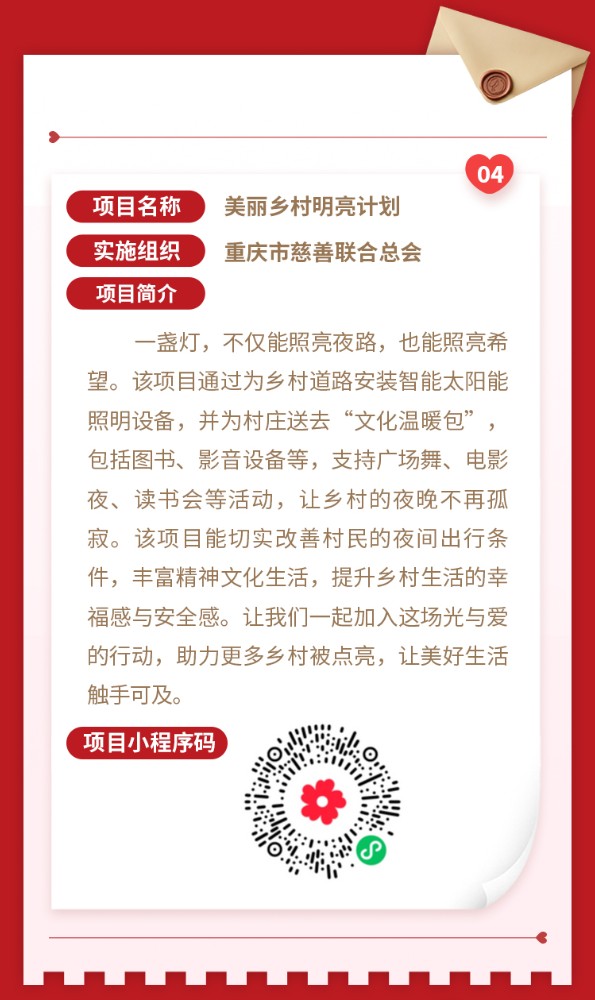 04

项目名称 美丽乡村明亮计划

实施组织 重庆市慈善联合总会

项目简介

一盏灯，不仅能照亮夜路，也能照亮希望。该项目通过为乡村道路安装智能太阳能照明设备，并为村庄送去“文化温暖包”，包括图书、影音设备等，支持广场舞、电影夜、读书会等活动，让乡村的夜晚不再孤寂。该项目能切实改善村民的夜间出行条件，丰富精神文化生活，提升乡村生活的幸福感与安全感。让我们一起加入这场光与爱的行动，助力更多乡村被点亮，让美好生活触手可及。

项目小程序码